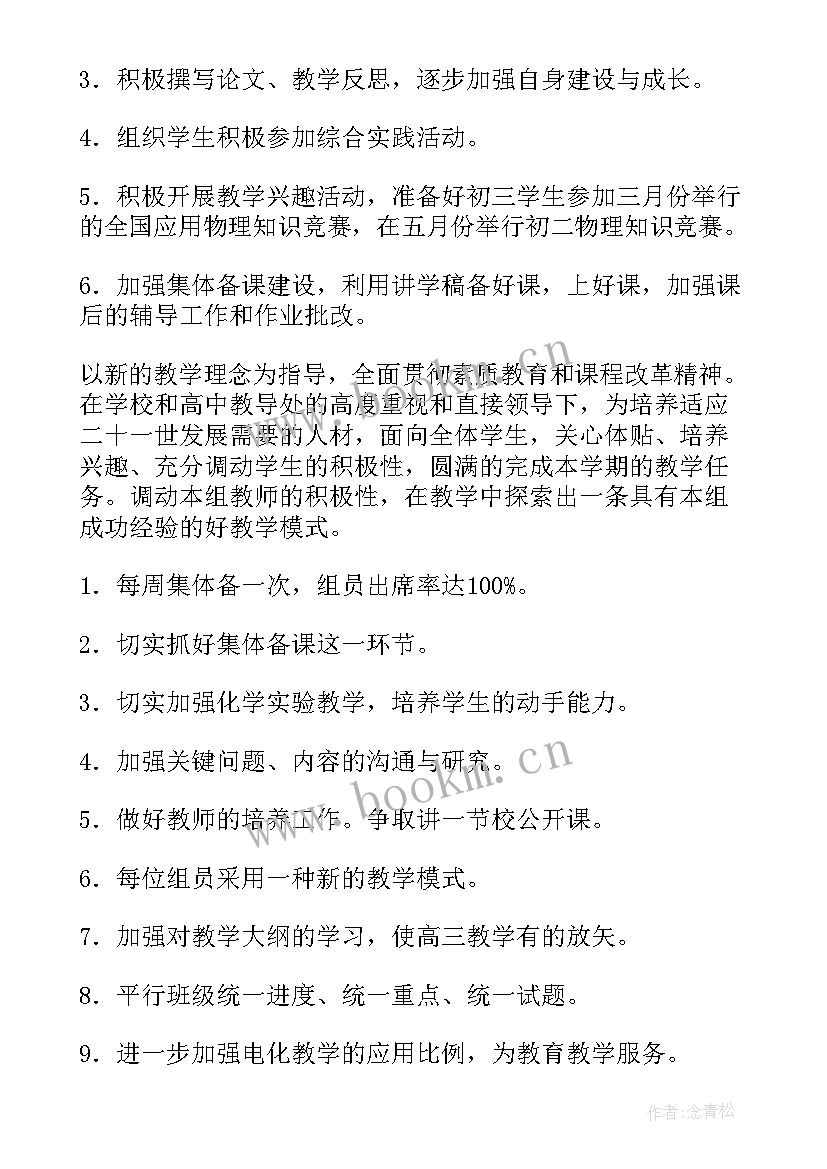 3．积极撰写论文、教学反思，逐步加强自身建设与成长。

4．组织学生积极参加综合实践活动。

5．积极开展教学兴趣活动，准备好初三学生参加三月份举行的全国应用物理知识竞赛，在五月份举行初二物理知识竞赛。

6．加强集体备课建设，利用讲学稿备好课，上好课，加强课后的辅导工作和作业批改。

以新的教学理念为指导，全面贯彻素质教育和课程改革精神。在学校和高中教导处的高度重视和直接领导下，为培养适应二十一世发展需要的人材，面向全体学生，关心体贴、培养兴趣、充分调动学生的积极性，圆满的完成本学期的教学任务。调动本组教师的积极性，在教学中探索出一条具有本组成功经验的好教学模式。

1．每周集体备一次，组员出席率达100%。

2．切实抓好集体备课这一环节。

3．切实加强化学实验教学，培养学生的动手能力。

4．加强关键问题、内容的沟通与研究。

5．做好教师的培养工作。争取讲一节校公开课。

6．每位组员采用一种新的教学模式。

7．加强对教学大纲的学习，使高三教学有的放矢。

8．平行班级统一进度、统一重点、统一试题。

9．进一步加强电化教学的应用比例，为教育教学服务。

www.bookm.cn

作者：念青松